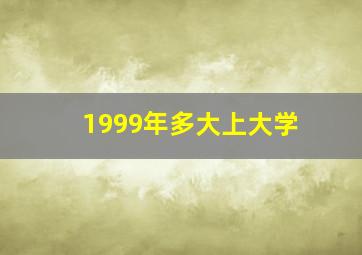 1999年多大上大学